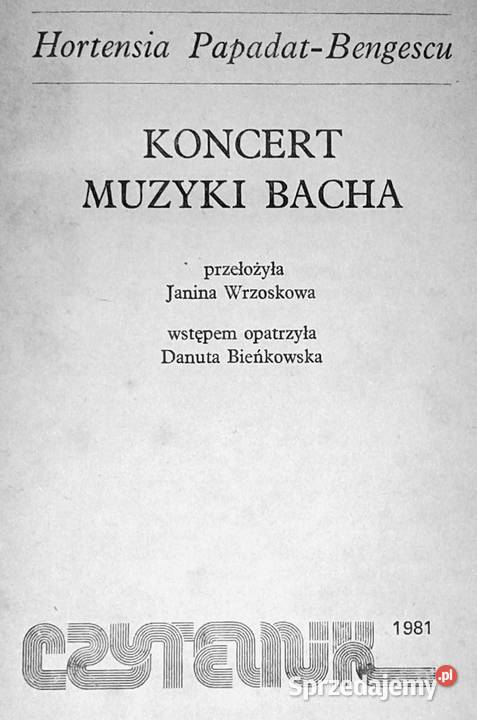 Hortensia Papadat-Bengescu

KONCERT MUZYKI BACHA

przełożyła
Janina Wrzoskowa

wstępem opatrzyła
Danuta Bieńkowska

CZYTELNIK 1981

Sprzedajemy.pl